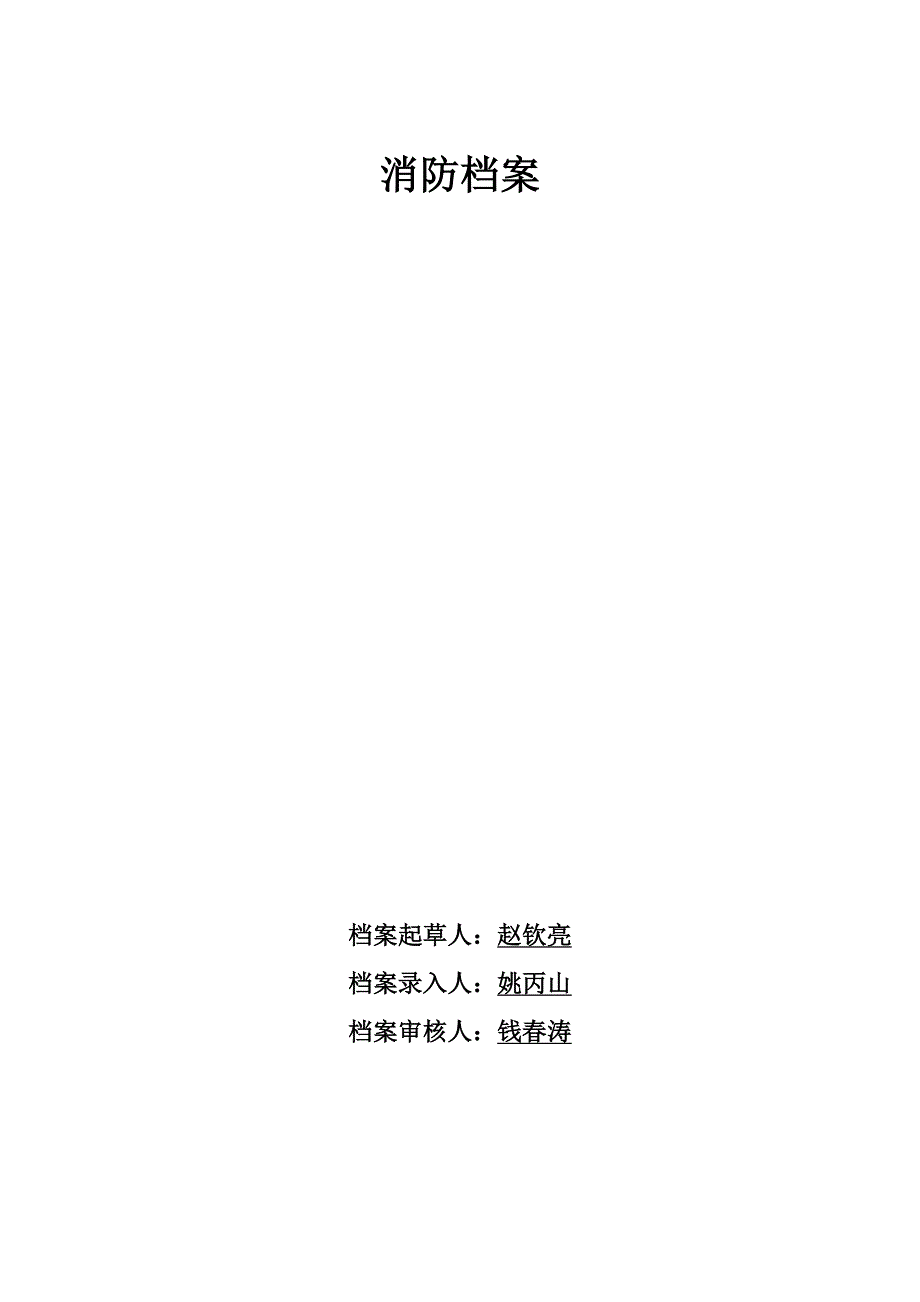 消防档案

档案起草人：赵钦亮

档案录入人：姚丙山

档案审核人：钱春涛